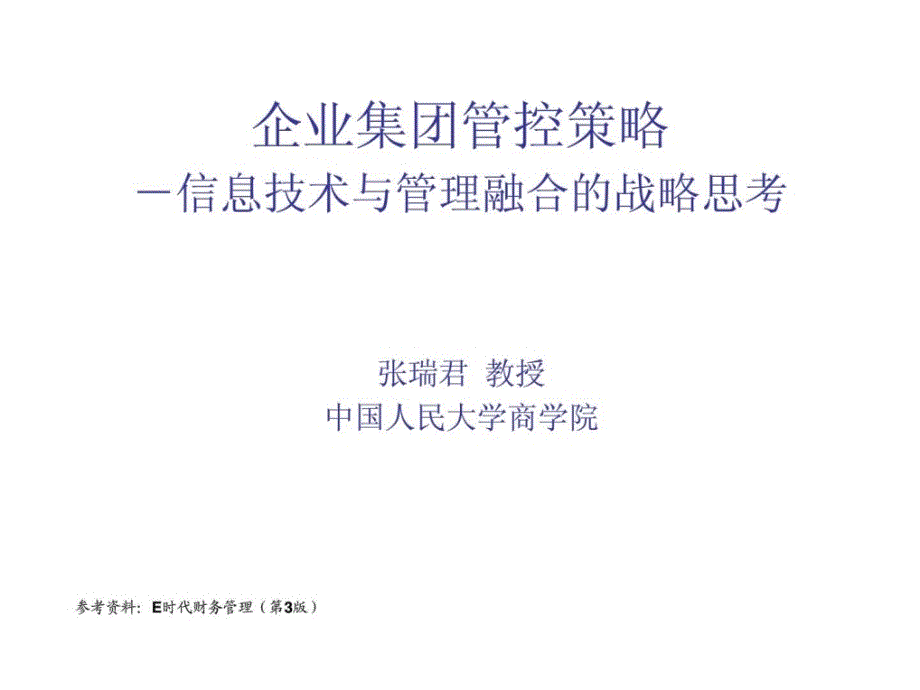 企业集团管控策略
－信息技术与管理融合的战略思考

张瑞君 教授
中国人民大学商学院

参考资料：E时代财务管理（第3版）